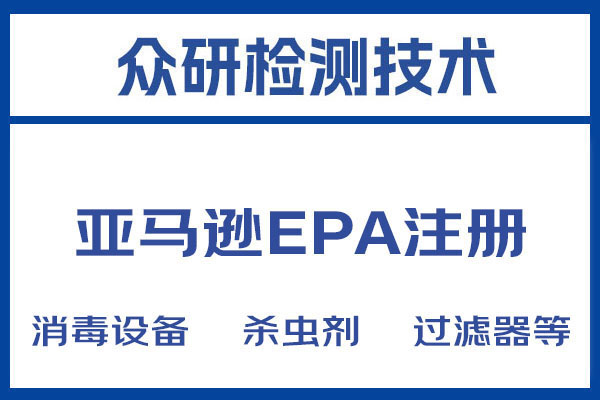 众研检测技术

亚马逊EPA注册

消毒设备 杀虫剂 过滤器等